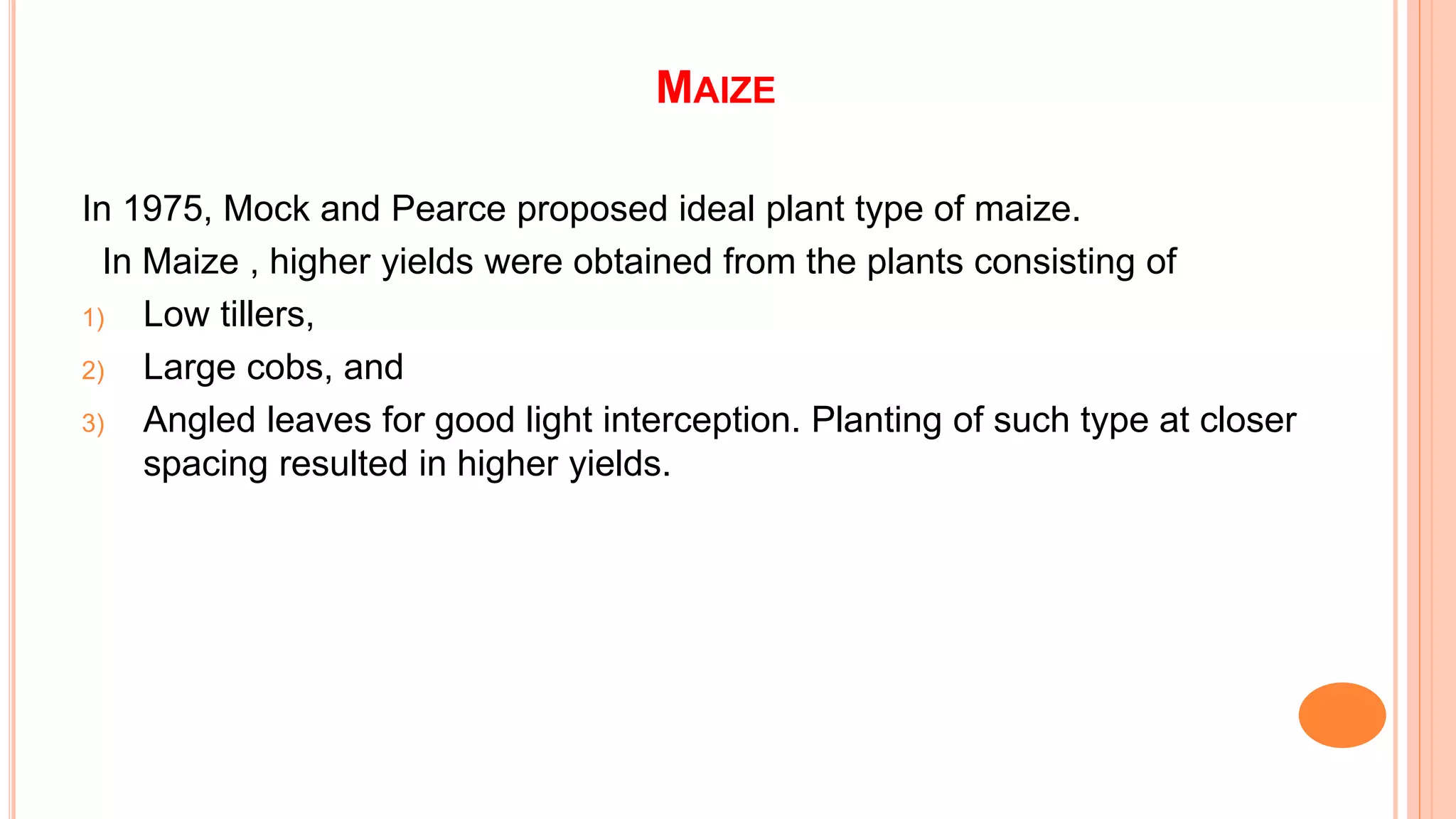 MAIZE

In 1975, Mock and Pearce proposed ideal plant type of maize.

In Maize , higher yields were obtained from the plants consisting of

1) Low tillers,
2) Large cobs, and
3) Angled leaves for good light interception. Planting of such type at closer spacing resulted in higher yields.